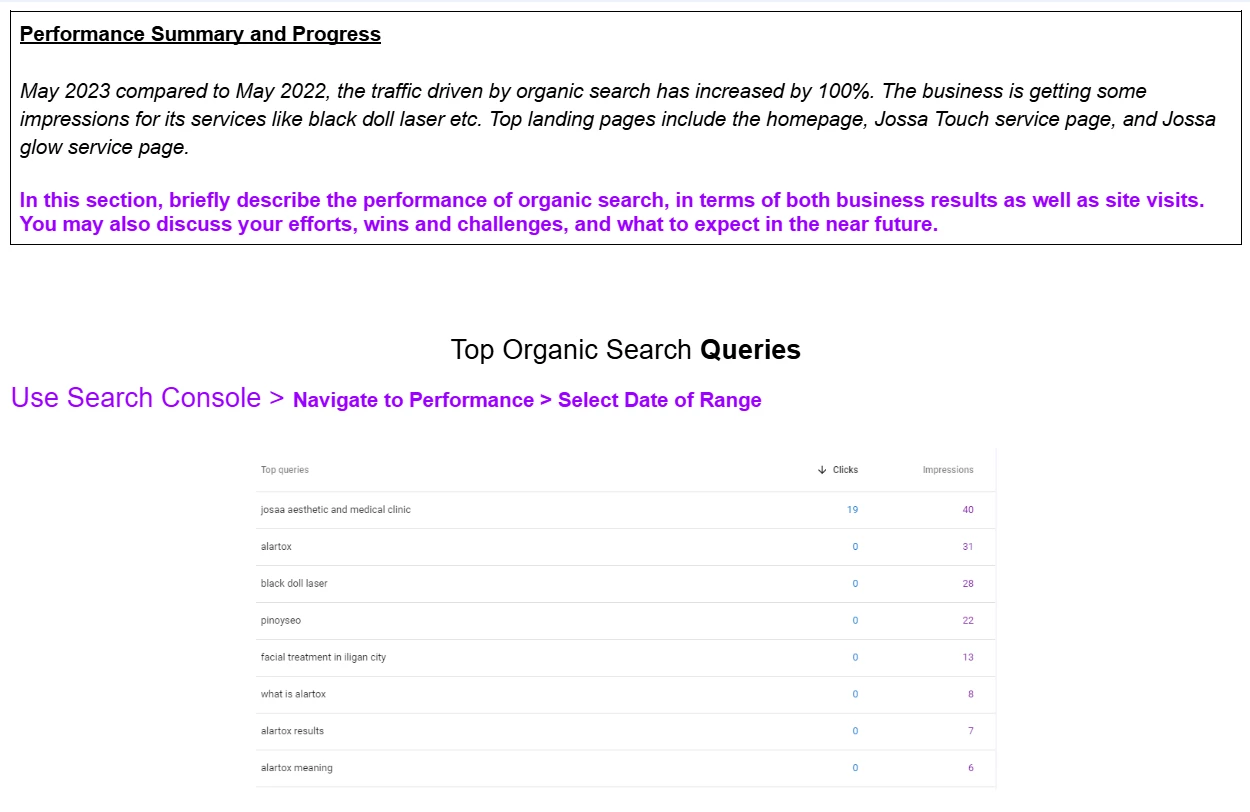 Performance Summary and Progress

May 2023 compared to May 2022, the traffic driven by organic search has increased by 100%. The business is getting some impressions for its services like black doll laser etc. Top landing pages include the homepage, Jossa Touch service page, and Jossa glow service page.

In this section, briefly describe the performance of organic search, in terms of both business results as well as site visits. You may also discuss your efforts, wins and challenges, and what to expect in the near future.

Top Organic Search Queries

Use Search Console > Navigate to Performance > Select Date of Range

| Top queries | ↓ Clicks | Impressions |
|---|---|---|
| josaa aesthetic and medical clinic | 19 | 40 |
| alartox | 0 | 31 |
| black doll laser | 0 | 28 |
| pinoyseo | 0 | 22 |
| facial treatment in iligan city | 0 | 13 |
| what is alartox | 0 | 8 |
| alartox results | 0 | 7 |
| alartox meaning | 0 | 6 |